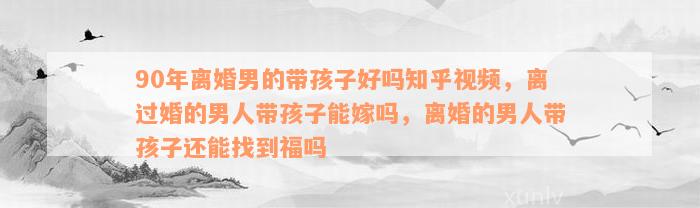 90年离婚男的带孩子好吗知乎视频，离过婚的男人带孩子能嫁吗，离婚的男人带孩子还能找到福吗

xunlv